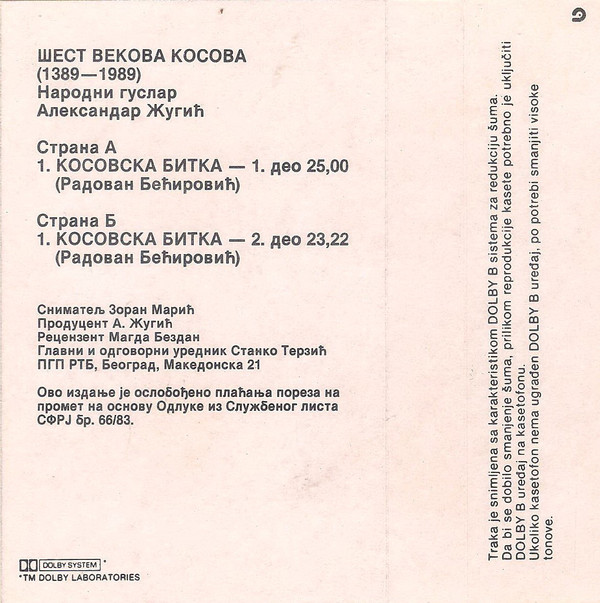 ШЕСТ ВЕКОВА КОСОВА
(1389—1989)
Народни гуслар
Александар Жугић

Страна А
1. КОСОВСКА БИТКА — 1. део 25,00
(Радован Бећировић)

Страна Б
1. КОСОВСКА БИТКА — 2. део 23,22
(Радован Бећировић)

Сниматељ Зоран Марић
Продуцент А. Жугић
Рецензент Магда Бездан
Главни и одговорни уредник Станко Терзић
ПГП РТБ, Београд, Македонска 21

Ово издање је ослобођено плаћања пореза на промет на основу Одлуке из Службеног листа СФРЈ бр. 66/83.

DOLBY SYSTEM *
*TM DOLBY LABORATORIES

Traka je snimljena sa karakteristikom DOLBY B sistema za redukciju šuma.
Da bi se dobilo smanjenje šuma, prilikom reprodukcije kasete potrebno je uključiti DOLBY B uređaj na kasetofonu.
Ukoliko kasetofon nema ugrađen DOLBY B uređaj, po potrebi smanjiti visoke tonove.